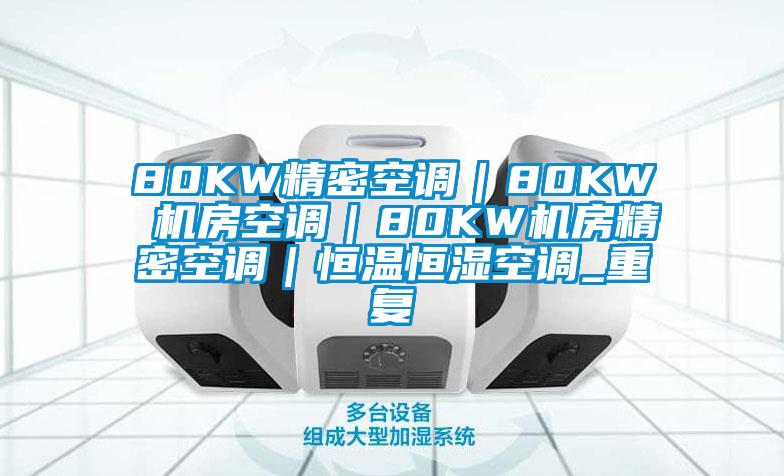 80KW精密空调｜80KW机房空调｜80KW机房精密空调｜恒温恒湿空调_重复

多台设备
组成大型加湿系统